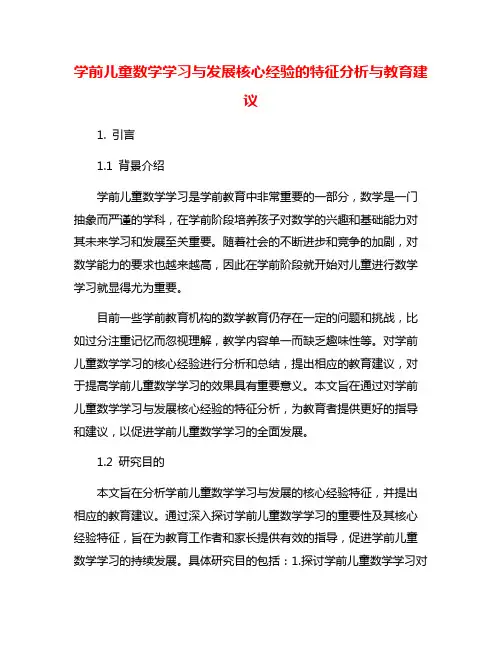 学前儿童数学学习与发展核心经验的特征分析与教育建议

1. 引言

1.1 背景介绍

学前儿童数学学习是学前教育中非常重要的一部分，数学是一门抽象而严谨的学科，在学前阶段培养孩子对数学的兴趣和基础能力对其未来学习和发展至关重要。随着社会的不断进步和竞争的加剧，对数学能力的要求也越来越高，因此在学前阶段就开始对儿童进行数学学习就显得尤为重要。

目前一些学前教育机构的数学教育仍存在一定的问题和挑战，比如过分注重记忆而忽视理解，教学内容单一而缺乏趣味性等。对学前儿童数学学习的核心经验进行分析和总结，提出相应的教育建议，对于提高学前儿童数学学习的效果具有重要意义。本文旨在通过对学前儿童数学学习与发展核心经验的特征分析，为教育者提供更好的指导和建议，以促进学前儿童数学学习的全面发展。

1.2 研究目的

本文旨在分析学前儿童数学学习与发展的核心经验特征，并提出相应的教育建议。通过深入探讨学前儿童数学学习的重要性及其核心经验特征，旨在为教育工作者和家长提供有效的指导，促进学前儿童数学学习的持续发展。具体研究目的包括：1.探讨学前儿童数学学习对